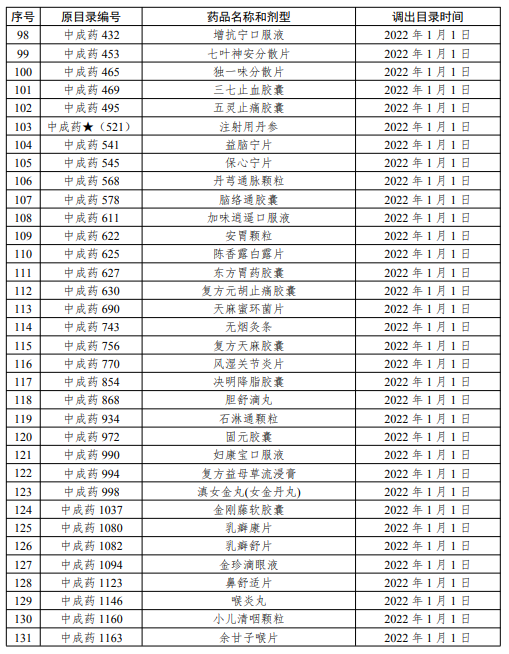 | 序号 | 原目录编号 | 药品名称和剂型 | 调出目录时间 |
|---|---|---|---|
| 98 | 中成药 432 | 增抗宁口服液 | 2022 年 1 月 1 日 |
| 99 | 中成药 453 | 七叶神安分散片 | 2022 年 1 月 1 日 |
| 100 | 中成药 465 | 独一味分散片 | 2022 年 1 月 1 日 |
| 101 | 中成药 469 | 三七止血胶囊 | 2022 年 1 月 1 日 |
| 102 | 中成药 495 | 五灵止痛胶囊 | 2022 年 1 月 1 日 |
| 103 | 中成药★（521） | 注射用丹参 | 2022 年 1 月 1 日 |
| 104 | 中成药 541 | 益脑宁片 | 2022 年 1 月 1 日 |
| 105 | 中成药 545 | 保心宁片 | 2022 年 1 月 1 日 |
| 106 | 中成药 568 | 丹芎通脉颗粒 | 2022 年 1 月 1 日 |
| 107 | 中成药 578 | 脑络通胶囊 | 2022 年 1 月 1 日 |
| 108 | 中成药 611 | 加味逍遥口服液 | 2022 年 1 月 1 日 |
| 109 | 中成药 622 | 安胃颗粒 | 2022 年 1 月 1 日 |
| 110 | 中成药 625 | 陈香露白露片 | 2022 年 1 月 1 日 |
| 111 | 中成药 627 | 东方胃药胶囊 | 2022 年 1 月 1 日 |
| 112 | 中成药 630 | 复方元胡止痛胶囊 | 2022 年 1 月 1 日 |
| 113 | 中成药 690 | 天麻蜜环菌片 | 2022 年 1 月 1 日 |
| 114 | 中成药 743 | 无烟灸条 | 2022 年 1 月 1 日 |
| 115 | 中成药 756 | 复方天麻胶囊 | 2022 年 1 月 1 日 |
| 116 | 中成药 770 | 风湿关节炎片 | 2022 年 1 月 1 日 |
| 117 | 中成药 854 | 决明降脂胶囊 | 2022 年 1 月 1 日 |
| 118 | 中成药 868 | 胆舒滴丸 | 2022 年 1 月 1 日 |
| 119 | 中成药 934 | 石淋通颗粒 | 2022 年 1 月 1 日 |
| 120 | 中成药 972 | 固元胶囊 | 2022 年 1 月 1 日 |
| 121 | 中成药 990 | 妇康宝口服液 | 2022 年 1 月 1 日 |
| 122 | 中成药 994 | 复方益母草流浸膏 | 2022 年 1 月 1 日 |
| 123 | 中成药 998 | 滇女金丸(女金丹丸) | 2022 年 1 月 1 日 |
| 124 | 中成药 1037 | 金刚藤软胶囊 | 2022 年 1 月 1 日 |
| 125 | 中成药 1080 | 乳癖康片 | 2022 年 1 月 1 日 |
| 126 | 中成药 1082 | 乳癖舒片 | 2022 年 1 月 1 日 |
| 127 | 中成药 1094 | 金珍滴眼液 | 2022 年 1 月 1 日 |
| 128 | 中成药 1123 | 鼻舒适片 | 2022 年 1 月 1 日 |
| 129 | 中成药 1146 | 喉炎丸 | 2022 年 1 月 1 日 |
| 130 | 中成药 1160 | 小儿清咽颗粒 | 2022 年 1 月 1 日 |
| 131 | 中成药 1163 | 余甘子喉片 | 2022 年 1 月 1 日 |